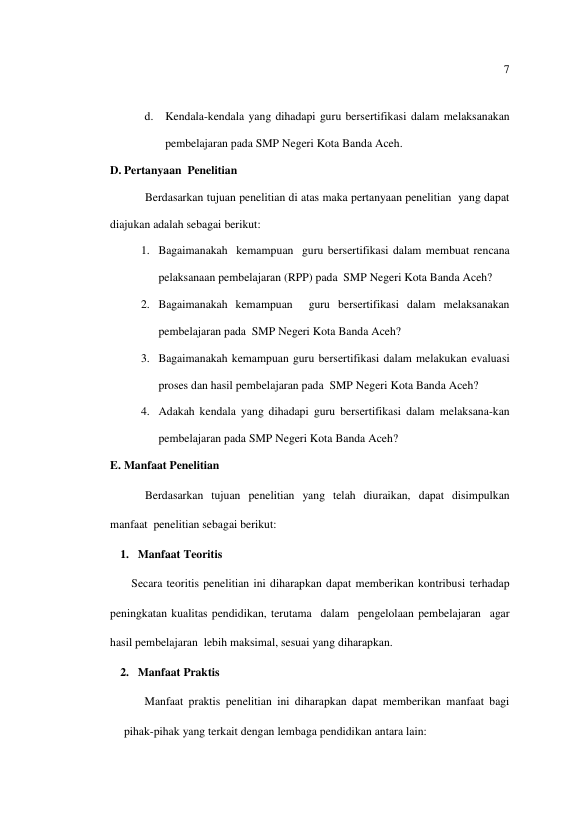 7

d. Kendala-kendala yang dihadapi guru bersertifikasi dalam melaksanakan pembelajaran pada SMP Negeri Kota Banda Aceh.

D. Pertanyaan Penelitian

Berdasarkan tujuan penelitian di atas maka pertanyaan penelitian yang dapat diajukan adalah sebagai berikut:

1. Bagaimanakah kemampuan guru bersertifikasi dalam membuat rencana pelaksanaan pembelajaran (RPP) pada SMP Negeri Kota Banda Aceh?
2. Bagaimanakah kemampuan guru bersertifikasi dalam melaksanakan pembelajaran pada SMP Negeri Kota Banda Aceh?
3. Bagaimanakah kemampuan guru bersertifikasi dalam melakukan evaluasi proses dan hasil pembelajaran pada SMP Negeri Kota Banda Aceh?
4. Adakah kendala yang dihadapi guru bersertifikasi dalam melaksana-kan pembelajaran pada SMP Negeri Kota Banda Aceh?

E. Manfaat Penelitian

Berdasarkan tujuan penelitian yang telah diuraikan, dapat disimpulkan manfaat penelitian sebagai berikut:

1. Manfaat Teoritis

Secara teoritis penelitian ini diharapkan dapat memberikan kontribusi terhadap peningkatan kualitas pendidikan, terutama dalam pengelolaan pembelajaran agar hasil pembelajaran lebih maksimal, sesuai yang diharapkan.

2. Manfaat Praktis

Manfaat praktis penelitian ini diharapkan dapat memberikan manfaat bagi pihak-pihak yang terkait dengan lembaga pendidikan antara lain: